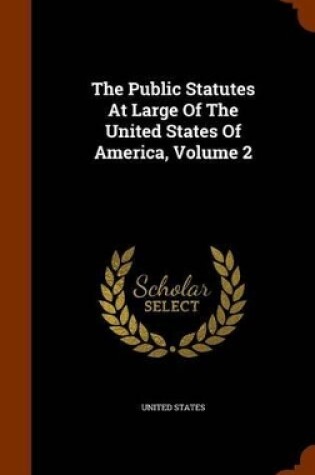 The Public Statutes At Large Of The United States Of America, Volume 2

Scholar SELECT

UNITED STATES